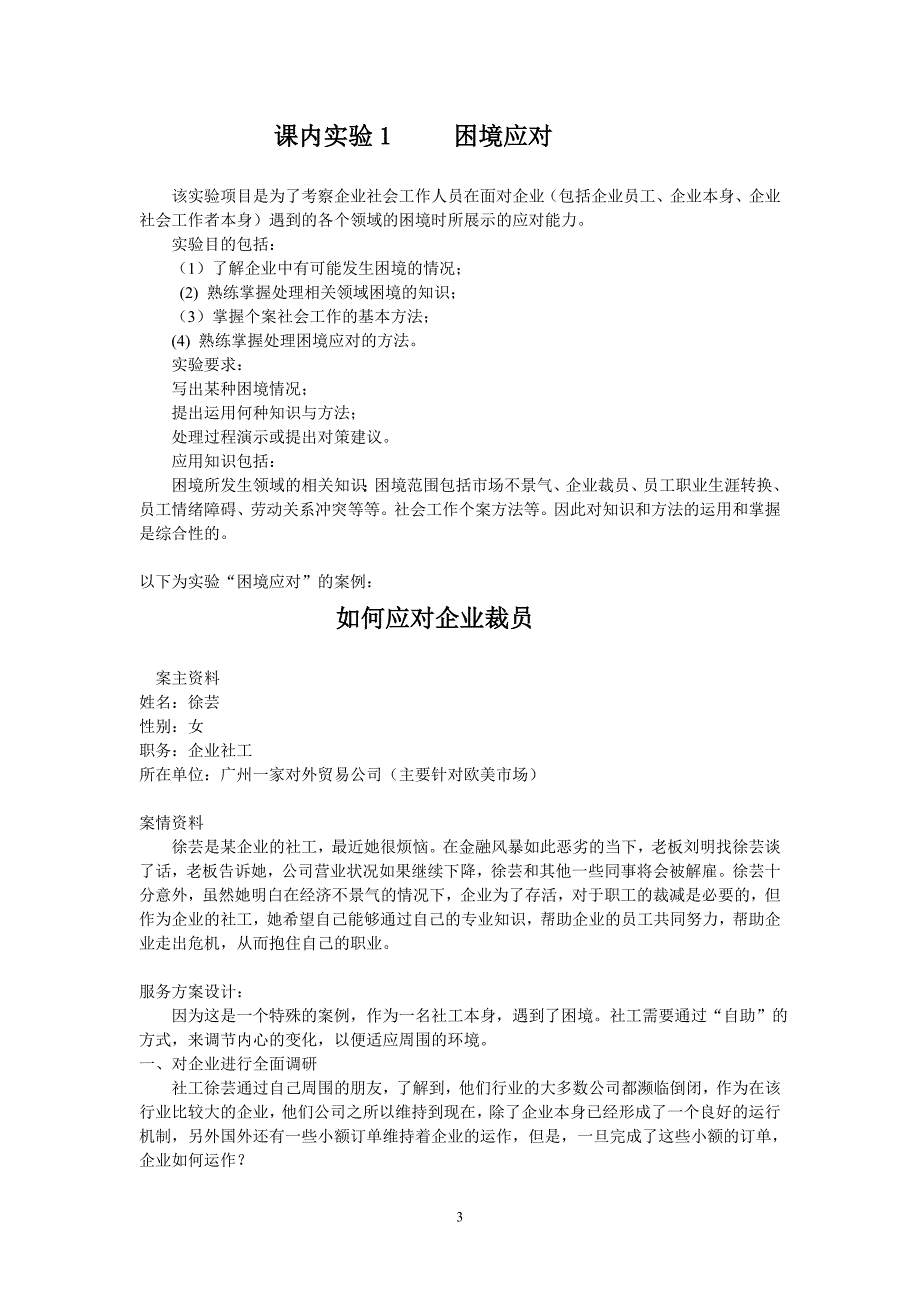 课内实验 1　　困境应对

该实验项目是为了考察企业社会工作人员在面对企业（包括企业员工、企业本身、企业社会工作者本身）遇到的各个领域的困境时所展示的应对能力。

实验目的包括：

（1）了解企业中有可能发生困境的情况；

(2) 熟练掌握处理相关领域困境的知识；

（3）掌握个案社会工作的基本方法；

(4) 熟练掌握处理困境应对的方法。

实验要求：

写出某种困境情况；

提出运用何种知识与方法；

处理过程演示或提出对策建议。

应用知识包括：

困境所发生领域的相关知识 困境范围包括市场不景气、企业裁员、员工职业生涯转换、员工情绪障碍、劳动关系冲突等等。社会工作个案方法等。因此对知识和方法的运用和掌握是综合性的。

以下为实验“困境应对”的案例：

如何应对企业裁员

案主资料

姓名：徐芸

性别：女

职务：企业社工

所在单位：广州一家对外贸易公司（主要针对欧美市场）

案情资料

徐芸是某企业的社工，最近她很烦恼。在金融风暴如此恶劣的当下，老板刘明找徐芸谈了话，老板告诉她，公司营业状况如果继续下降，徐芸和其他一些同事将会被解雇。徐芸十分意外，虽然她明白在经济不景气的情况下，企业为了存活，对于职工的裁减是必要的，但作为企业的社工，她希望自己能够通过自己的专业知识，帮助企业的员工共同努力，帮助企业走出危机，从而抱住自己的职业。

服务方案设计：

因为这是一个特殊的案例，作为一名社工本身，遇到了困境。社工需要通过“自助”的方式，来调节内心的变化，以便适应周围的环境。

一、对企业进行全面调研

社工徐芸通过自己周围的朋友，了解到，他们行业的大多数公司都濒临倒闭，作为在该行业比较大的企业，他们公司之所以维持到现在，除了企业本身已经形成了一个良好的运行机制，另外国外还有一些小额订单维持着企业的运作，但是，一旦完成了这些小额的订单，企业如何运作？

3